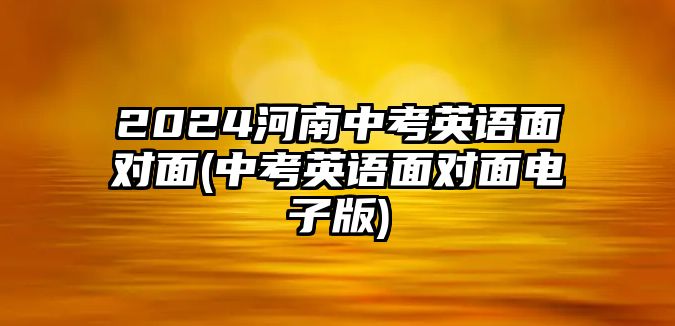 2024河南中考英语面对面(中考英语面对面电子版)